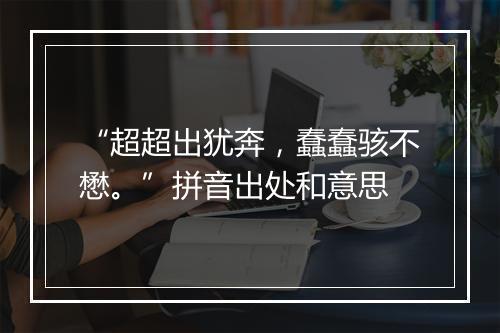 “超超出犹奔，蠢蠢骇不懋。” 拼音出处和意思